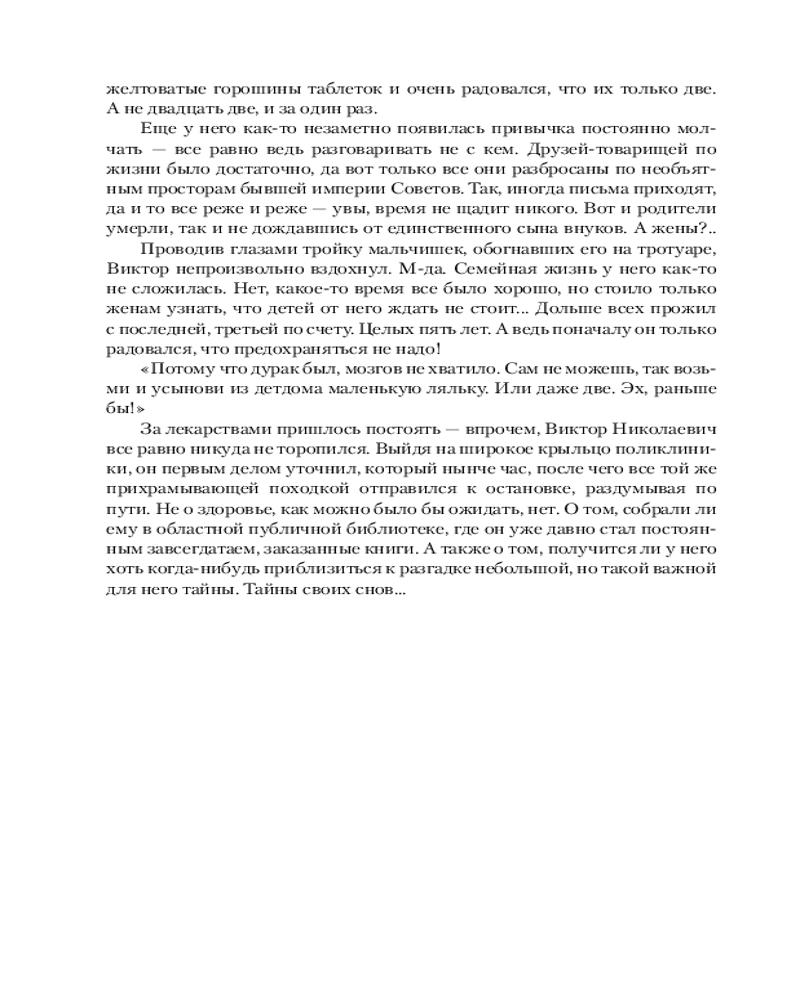 желтоватые горошины таблеток и очень радовался, что их только две. А не двадцать две, и за один раз.

Еще у него как-то незаметно появилась привычка постоянно молчать — все равно ведь разговаривать не с кем. Друзей-товарищей по жизни было достаточно, да вот только все они разбросаны по необъятным просторам бывшей империи Советов. Так, иногда письма приходят, да и то все реже и реже — увы, время не щадит никого. Вот и родители умерли, так и не дождавшись от единственного сына внуков. А жены?..

Проводив глазами тройку мальчишек, обогнавших его на тротуаре, Виктор непроизвольно вздохнул. М-да. Семейная жизнь у него как-то не сложилась. Нет, какое-то время все было хорошо, но стоило только женам узнать, что детей от него ждать не стоит... Дольше всех прожил с последней, третьей по счету. Целых пять лет. А ведь поначалу он только радовался, что предохраняться не надо!

«Потому что дурак был, мозгов не хватило. Сам не можешь, так возьми и усынови из детдома маленькую ляльку. Или даже две. Эх, раньше бы!»

За лекарствами пришлось постоять — впрочем, Виктор Николаевич все равно никуда не торопился. Выйдя на широкое крыльцо поликлиники, он первым делом уточнил, который нынче час, после чего все той же прихрамывающей походкой отправился к остановке, раздумывая по пути. Не о здоровье, как можно было бы ожидать, нет. О том, собрали ли ему в областной публичной библиотеке, где он уже давно стал постоянным завсегдатаем, заказанные книги. А также о том, получится ли у него хоть когда-нибудь приблизиться к разгадке небольшой, но такой важной для него тайны. Тайны своих снов...